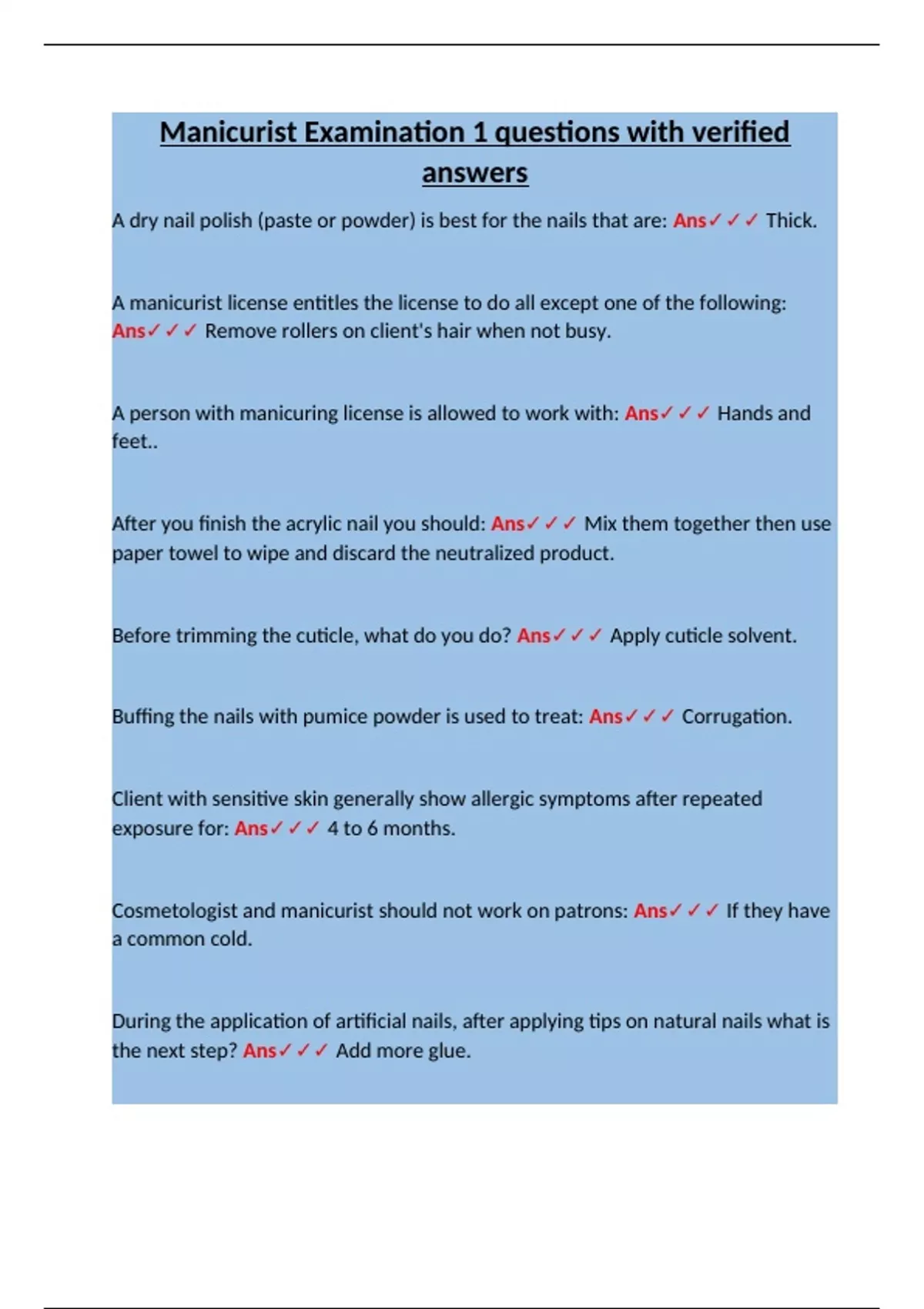 Manicurist Examination 1 questions with verified answers

A dry nail polish (paste or powder) is best for the nails that are: Ans✓✓✓ Thick.

A manicurist license entitles the license to do all except one of the following: Ans✓✓✓ Remove rollers on client's hair when not busy.

A person with manicuring license is allowed to work with: Ans✓✓✓ Hands and feet..

After you finish the acrylic nail you should: Ans✓✓✓ Mix them together then use paper towel to wipe and discard the neutralized product.

Before trimming the cuticle, what do you do? Ans✓✓✓ Apply cuticle solvent.

Buffing the nails with pumice powder is used to treat: Ans✓✓✓ Corrugation.

Client with sensitive skin generally show allergic symptoms after repeated exposure for: Ans✓✓✓ 4 to 6 months.

Cosmetologist and manicurist should not work on patrons: Ans✓✓✓ If they have a common cold.

During the application of artificial nails, after applying tips on natural nails what is the next step? Ans✓✓✓ Add more glue.